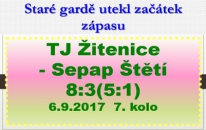 Staré gardě utekl začátek zápasu

TJ Žitenice
- Sepap Štětí
8:3(5:1)
6.9.2017 7. kolo